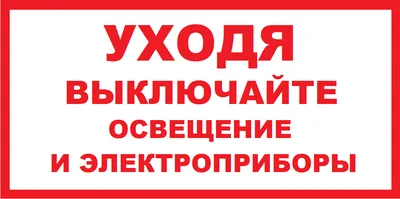 УХОДЯ
ВЫКЛЮЧАЙТЕ
ОСВЕЩЕНИЕ
И ЭЛЕКТРОПРИБОРЫ